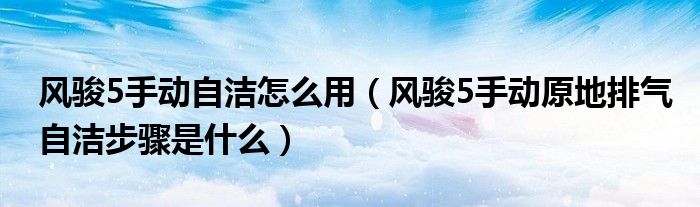 风骏5手动自洁怎么用（风骏5手动原地排气自洁步骤是什么）